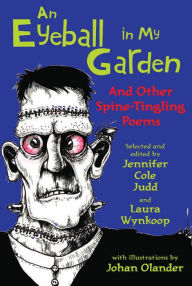 An Eyeball in My Garden

And Other Spine-Tingling Poems

Selected and edited by
Jennifer Cole Judd
and
Laura Wynkoop

with illustrations by
Johan Olander